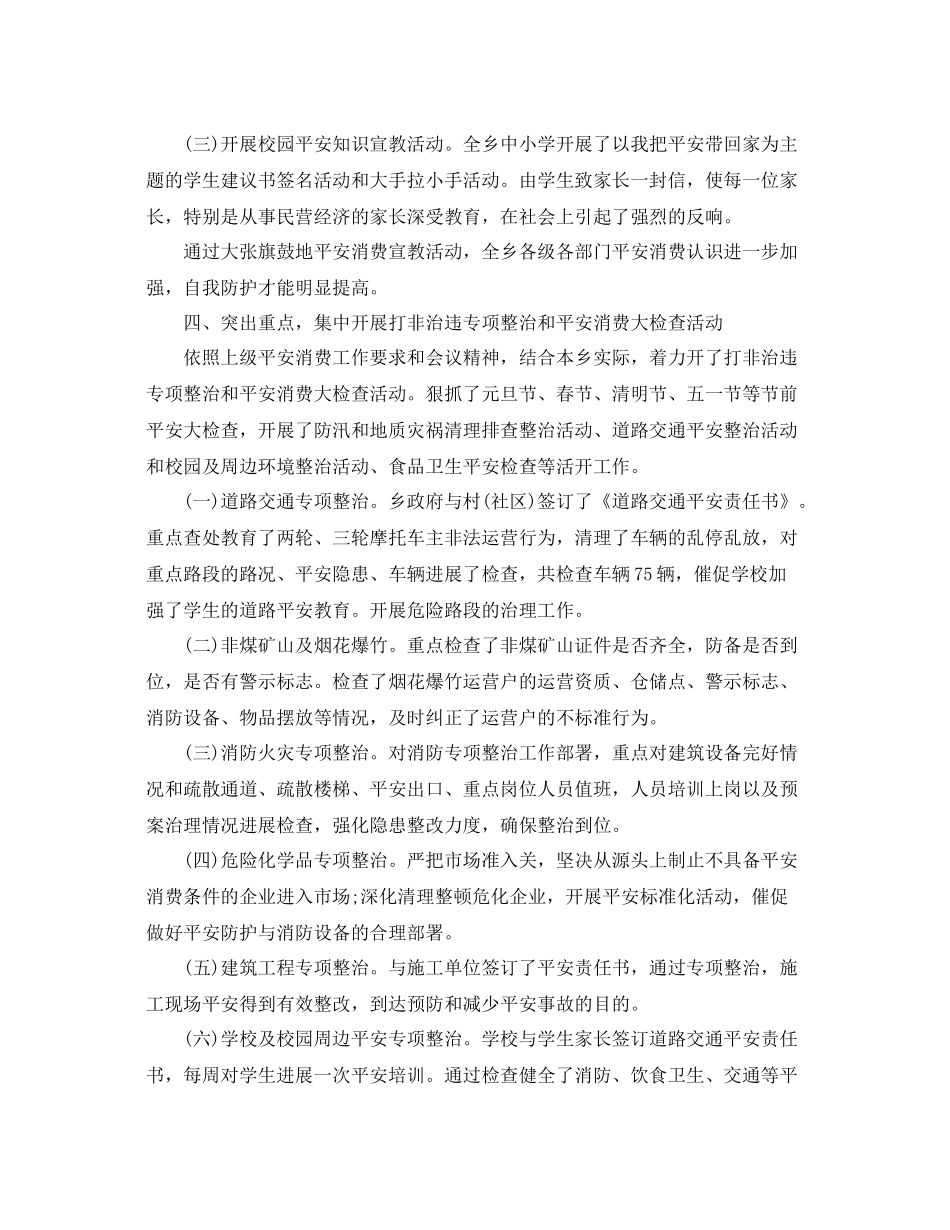 (三)开展校园平安知识宣教活动。全乡中小学开展了以我把平安带回家为主题的学生建议书签名活动和大手拉小手活动。由学生致家长一封信，使每一位家长，特别是从事民营经济的家长深受教育，在社会上引起了强烈的反响。

通过大张旗鼓地平安消费宣教活动，全乡各级各部门平安消费认识进一步加强，自我防护才能明显提高。

四、突出重点，集中开展打非治违专项整治和平安消费大检查活动

依照上级平安消费工作要求和会议精神，结合本乡实际，着力开了打非治违专项整治和平安消费大检查活动。狠抓了元旦节、春节、清明节、五一节等节前平安大检查，开展了防汛和地质灾祸清理排查整治活动、道路交通平安整治活动和校园及周边环境整治活动、食品卫生平安检查等活开工作。

(一)道路交通专项整治。乡政府与村(社区)签订了《道路交通平安责任书》。重点查处教育了两轮、三轮摩托车主非法运营行为，清理了车辆的乱停乱放，对重点路段的路况、平安隐患、车辆进展了检查，共检查车辆75辆，催促学校加强了学生的道路平安教育。开展危险路段的治理工作。

(二)非煤矿山及烟花爆竹。重点检查了非煤矿山证件是否齐全，防备是否到位，是否有警示标志。检查了烟花爆竹运营户的运营资质、仓储点、警示标志、消防设备、物品摆放等情况，及时纠正了运营户的不标准行为。

(三)消防火灾专项整治。对消防专项整治工作部署，重点对建筑设备完好情况和疏散通道、疏散楼梯、平安出口、重点岗位人员值班，人员培训上岗以及预案治理情况进展检查，强化隐患整改力度，确保整治到位。

(四)危险化学品专项整治。严把市场准入关，坚决从源头上制止不具备平安消费条件的企业进入市场;深化清理整顿危化企业，开展平安标准化活动，催促做好平安防护与消防设备的合理部署。

(五)建筑工程专项整治。与施工单位签订了平安责任书，通过专项整治，施工现场平安得到有效整改，到达预防和减少平安事故的目的。

(六)学校及校园周边平安专项整治。学校与学生家长签订道路交通平安责任书，每周对学生进展一次平安培训。通过检查健全了消防、饮食卫生、交通等平